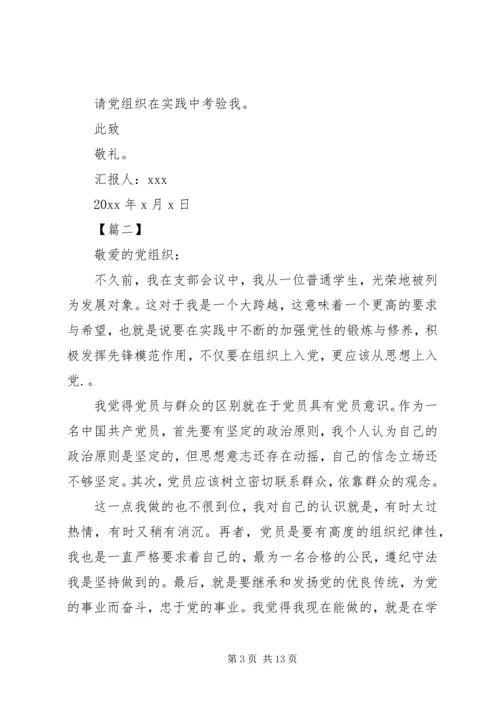 请党组织在实践中考验我。

此致

敬礼。

汇报人：xxx

20xx 年 x 月 x 日

【篇二】

敬爱的党组织：

不久前，我在支部会议中，我从一位普通学生，光荣地被列为发展对象。这对于我是一个大跨越，这意味着一个更高的要求与希望，也就是说要在实践中不断的加强党性的锻炼与修养，积极发挥先锋模范作用，不仅要在组织上入党，更应该从思想上入党.。

我觉得党员与群众的区别就在于党员具有党员意识。作为一名中国共产党员，首先要有坚定的政治原则，我个人认为自己的政治原则是坚定的，但思想意志还存在动摇，自己的信念立场还不够坚定。其次，党员应该树立密切联系群众，依靠群众的观念。

这一点我做的也不很到位，我对自己的认识就是，有时太过热情，有时又稍有消沉。再者，党员是要有高度的组织纪律性，我也是一直严格要求着自己的，最为一名合格的公民，遵纪守法我是坚持做到的。最后，就是要继承和发扬党的优良传统，为党的事业而奋斗，忠于党的事业。我觉得我现在能做的，就是在学

第 3 页 共 13 页